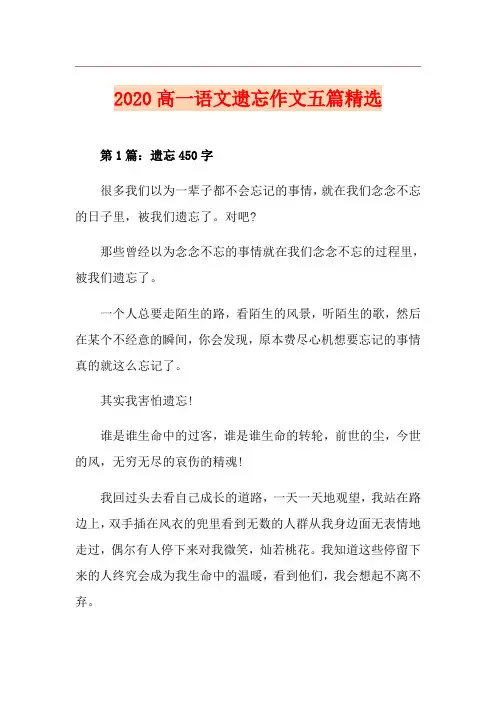 2020 高一语文遗忘作文五篇精选

第 1 篇：遗忘 450 字

很多我们以为一辈子都不会忘记的事情，就在我们念念不忘的日子里，被我们遗忘了。对吧?

那些曾经以为念念不忘的事情就在我们念念不忘的过程里，被我们遗忘了。

一个人总要走陌生的路，看陌生的风景，听陌生的歌，然后在某个不经意的瞬间，你会发现，原本费尽心机想要忘记的事情真的就这么忘记了。

其实我害怕遗忘!

谁是谁生命中的过客，谁是谁生命的转轮，前世的尘，今世的风，无穷无尽的哀伤的精魂!

我回过头去看自己成长的道路，一天一天地观望，我站在路边上，双手插在风衣的兜里看到无数的人群从我身边面无表情地走过，偶尔有人停下来对我微笑，灿若桃花。我知道这些停留下来的人终究会成为我生命中的温暖，看到他们，我会想起不离不弃。